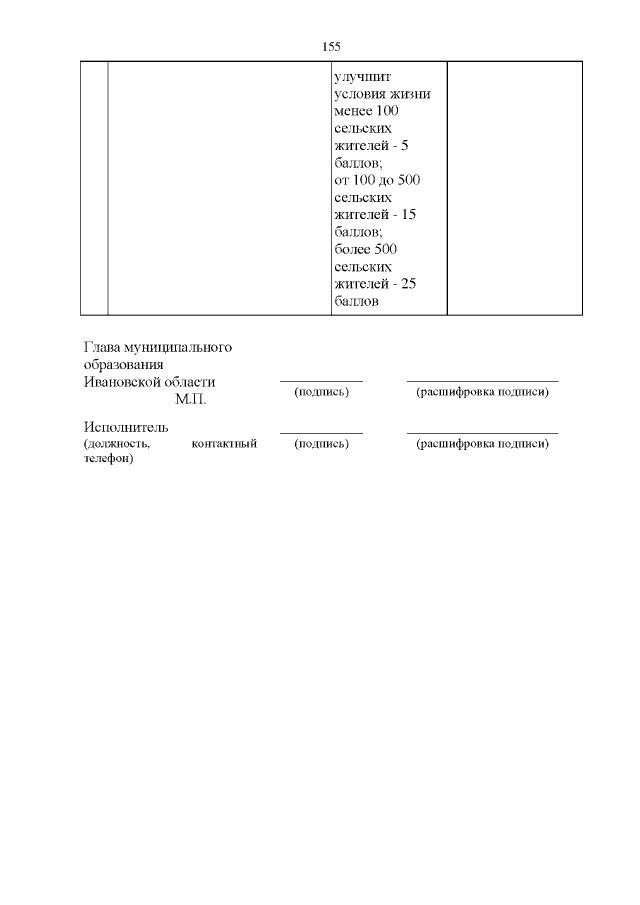 155

| | | улучшит условия жизни менее 100 сельских жителей - 5 баллов; от 100 до 500 сельских жителей - 15 баллов; более 500 сельских жителей - 25 баллов | |
|---|---|---|---|

Глава муниципального образования Ивановской области
М.П.
(подпись) (расшифровка подписи)

Исполнитель
(должность, контактный телефон)
(подпись) (расшифровка подписи)